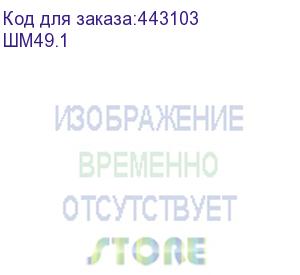 Код для заказа:443103
ШМ49.1

ИЗОБРАЖЕНИЕ
ВРЕМЕННО
ОТСУТСТВУЕТ

STORE